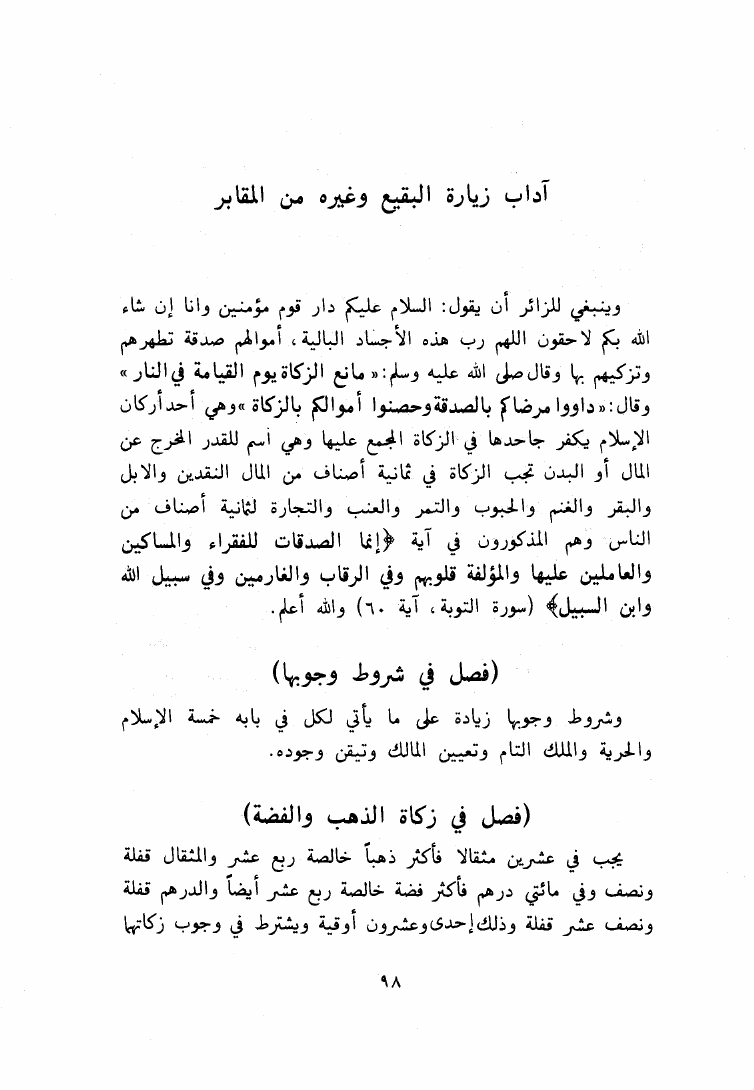 آداب زيارة البقيع وغيره من المقابر

وينبغي للزائر أن يقول: السلام عليكم دار قوم مؤمنين وانا إن شاء الله بكم لاحقون اللهم رب هذه الأجساد البالية، أموالهم صدقة تطهرهم وتزكيهم بها وقال صلى الله عليه وسلم: «مانع الزكاة يوم القيامة في النار» وقال: «داووا مرضاكم بالصدقة وحصنوا أموالكم بالزكاة» وهي أحد أركان الإسلام يكفر جاحدها في الزكاة المجمع عليها وهي أسم للقدر المخرج عن المال أو البدن تجب الزكاة في ثمانية أصناف من المال النقدين والابل والبقر والغنم والحبوب والتمر والعنب والتجارة لثمانية أصناف من الناس وهم المذكورون في آية ﴿إنما الصدقات للفقراء والمساكين والعاملين عليها والمؤلفة قلوبهم وفي الرقاب والغارمين وفي سبيل الله وابن السبيل﴾ (سورة التوبة، آية ٦٠) والله أعلم.

(فصل في شروط وجوبها)

وشروط وجوبها زيادة على ما يأتي لكل في بابه خمسة الإسلام والحرية والملك التام وتعيين المالك وتيقن وجوده.

(فصل في زكاة الذهب والفضة)

يجب في عشرين مثقالا فأكثر ذهباً خالصة ربع عشر والمثقال قفلة ونصف وفي مائتي درهم فأكثر فضة خالصة ربع عشر أيضاً والدرهم قفلة ونصف عشر قفلة وذلك إحدى وعشرون أوقية ويشترط في وجوب زكاتها

٩٨